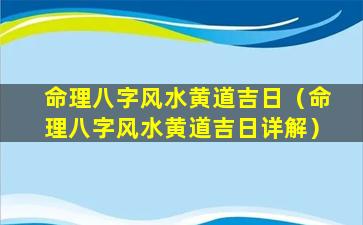 命理八字风水黄道吉日（命理八字风水黄道吉日详解）